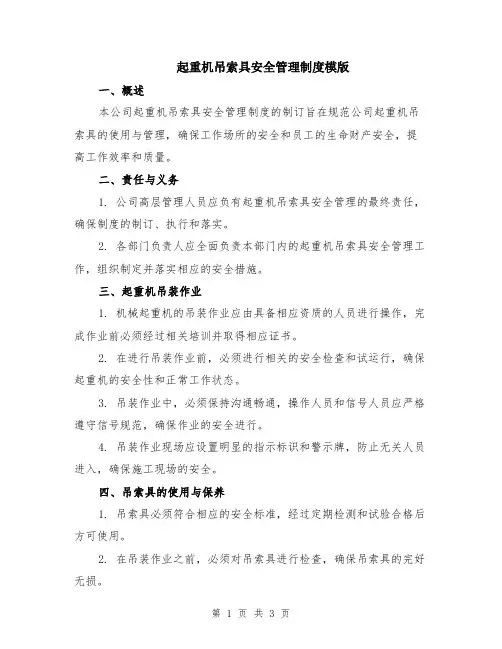 起重机吊索具安全管理制度模版

一、概述

本公司起重机吊索具安全管理制度的制订旨在规范公司起重机吊索具的使用与管理，确保工作场所的安全和员工的生命财产安全，提高工作效率和质量。

二、责任与义务

1. 公司高层管理人员应负有起重机吊索具安全管理的最终责任，确保制度的制订、执行和落实。

2. 各部门负责人应全面负责本部门内的起重机吊索具安全管理工作，组织制定并落实相应的安全措施。

三、起重机吊装作业

1. 机械起重机的吊装作业应由具备相应资质的人员进行操作，完成作业前必须经过相关培训并取得相应证书。

2. 在进行吊装作业前，必须进行相关的安全检查和试运行，确保起重机的安全性和正常工作状态。

3. 吊装作业中，必须保持沟通畅通，操作人员和信号人员应严格遵守信号规范，确保作业的安全进行。

4. 吊装作业现场应设置明显的指示标识和警示牌，防止无关人员进入，确保施工现场的安全。

四、吊索具的使用与保养

1. 吊索具必须符合相应的安全标准，经过定期检测和试验合格后方可使用。

2. 在吊装作业之前，必须对吊索具进行检查，确保吊索具的完好无损。

第 1 页 共 3 页